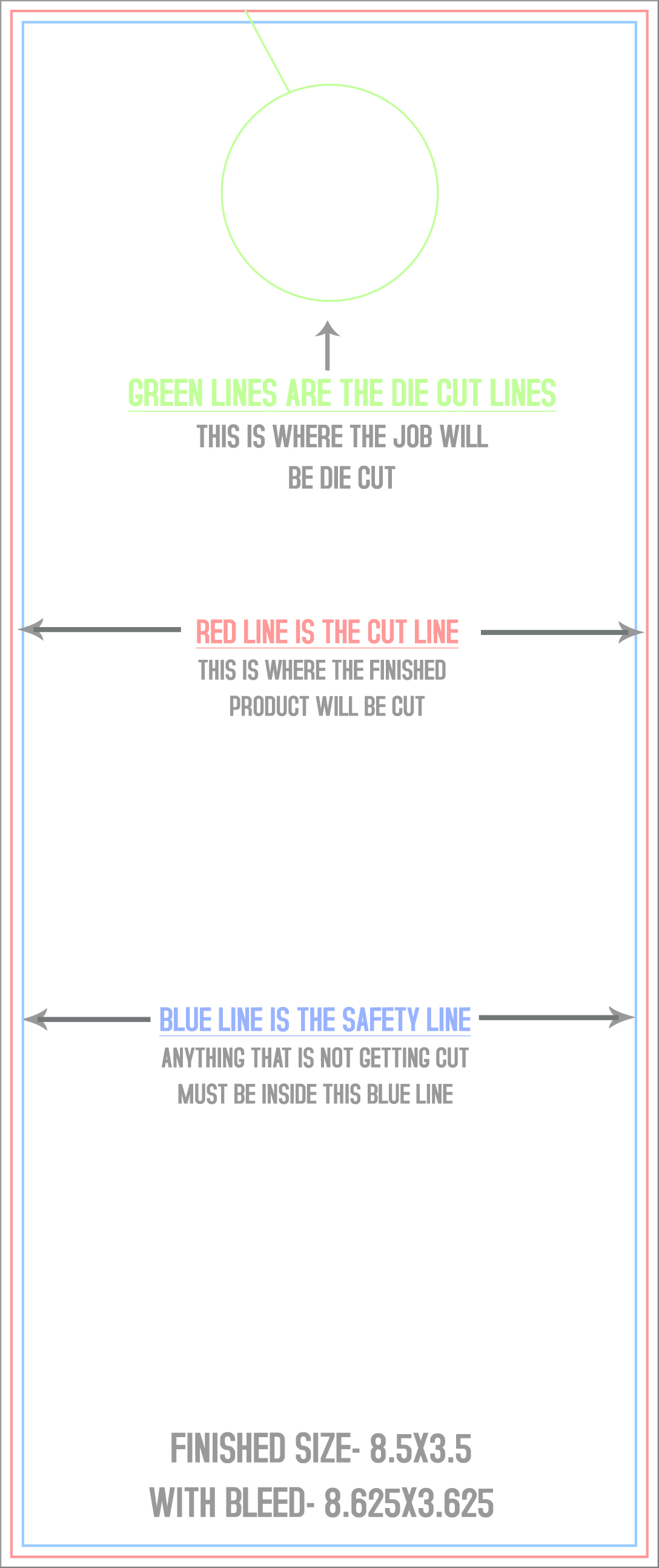 GREEN LINES ARE THE DIE CUT LINES
THIS IS WHERE THE JOB WILL BE DIE CUT

RED LINE IS THE CUT LINE
THIS IS WHERE THE FINISHED PRODUCT WILL BE CUT

BLUE LINE IS THE SAFETY LINE
ANYTHING THAT IS NOT GETTING CUT MUST BE INSIDE THIS BLUE LINE

FINISHED SIZE- 8.5X3.5
WITH BLEED- 8.625X3.625